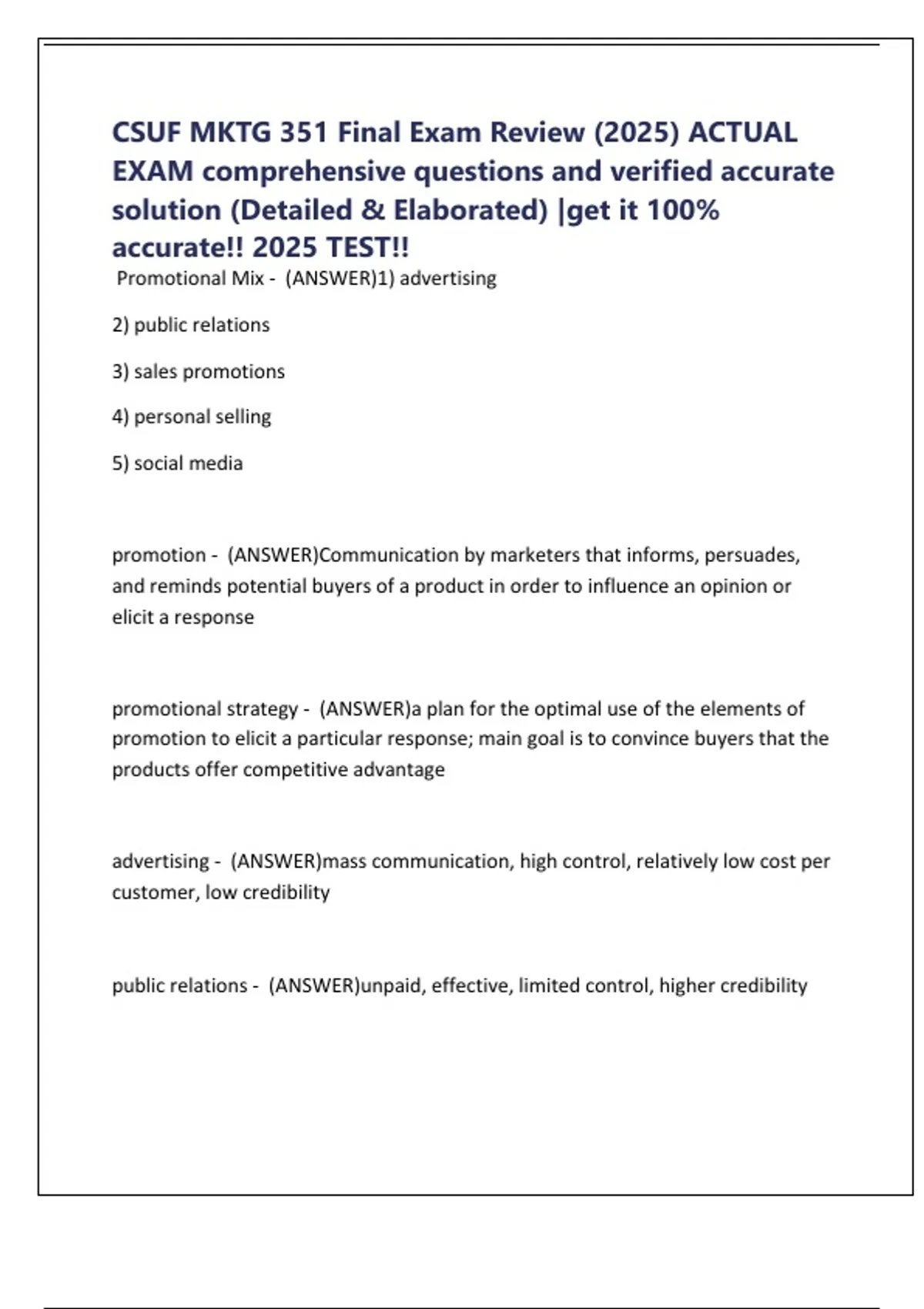 CSUF MKTG 351 Final Exam Review (2025) ACTUAL EXAM comprehensive questions and verified accurate solution (Detailed & Elaborated) |get it 100% accurate!! 2025 TEST!!

Promotional Mix - (ANSWER)1) advertising

2) public relations

3) sales promotions

4) personal selling

5) social media

promotion - (ANSWER)Communication by marketers that informs, persuades, and reminds potential buyers of a product in order to influence an opinion or elicit a response

promotional strategy - (ANSWER)a plan for the optimal use of the elements of promotion to elicit a particular response; main goal is to convince buyers that the products offer competitive advantage

advertising - (ANSWER)mass communication, high control, relatively low cost per customer, low credibility

public relations - (ANSWER)unpaid, effective, limited control, higher credibility